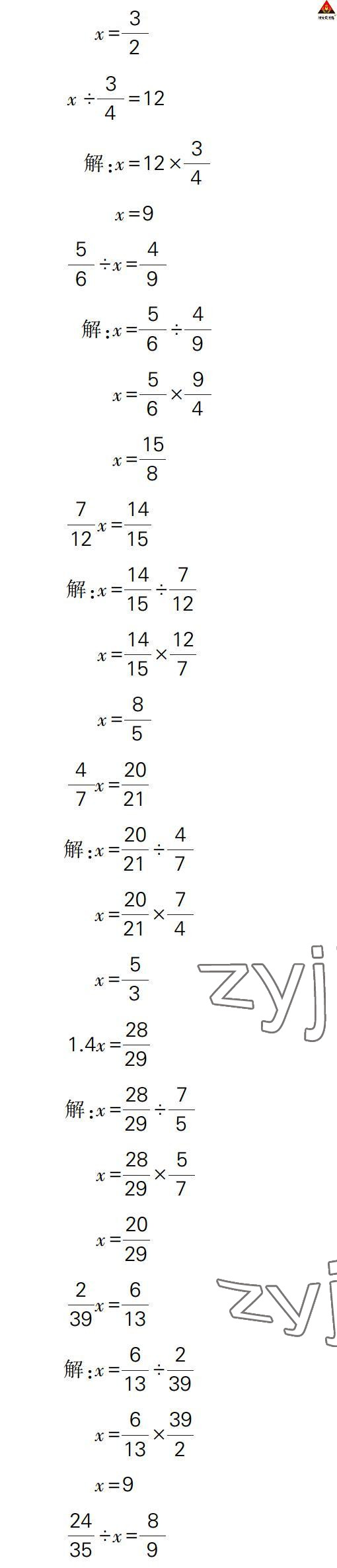 $x=\frac{3}{2}$

$x\div\frac{3}{4}=12$

解:$x=12\times\frac{3}{4}$

$x=9$

$\frac{5}{6}\div x=\frac{4}{9}$

解:$x=\frac{5}{6}\div\frac{4}{9}$

$x=\frac{5}{6}\times\frac{9}{4}$

$x=\frac{15}{8}$

$\frac{7}{12}x=\frac{14}{15}$

解:$x=\frac{14}{15}\div\frac{7}{12}$

$x=\frac{14}{15}\times\frac{12}{7}$

$x=\frac{8}{5}$

$\frac{4}{7}x=\frac{20}{21}$

解:$x=\frac{20}{21}\div\frac{4}{7}$

$x=\frac{20}{21}\times\frac{7}{4}$

$x=\frac{5}{3}$

$1.4x=\frac{28}{29}$

解:$x=\frac{28}{29}\div\frac{7}{5}$

$x=\frac{28}{29}\times\frac{5}{7}$

$x=\frac{20}{29}$

$\frac{2}{39}x=\frac{6}{13}$

解:$x=\frac{6}{13}\div\frac{2}{39}$

$x=\frac{6}{13}\times\frac{39}{2}$

$x=9$

$\frac{24}{35}\div x=\frac{8}{9}$

zyj